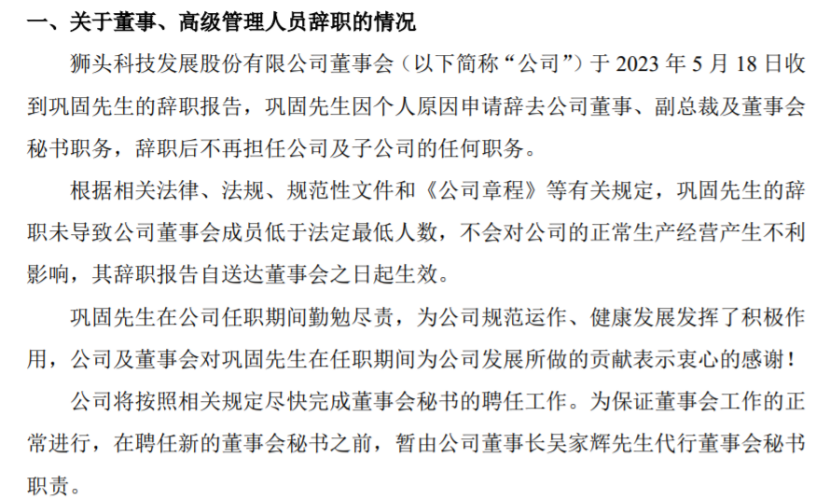 一、关于董事、高级管理人员辞职的情况

狮头科技发展股份有限公司董事会（以下简称“公司”）于 2023 年 5 月 18 日收到巩固先生的辞职报告，巩固先生因个人原因申请辞去公司董事、副总裁及董事会秘书职务，辞职后不再担任公司及子公司的任何职务。

根据相关法律、法规、规范性文件和《公司章程》等有关规定，巩固先生的辞职未导致公司董事会成员低于法定最低人数，不会对公司的正常生产经营产生不利影响，其辞职报告自送达董事会之日起生效。

巩固先生在公司任职期间勤勉尽责，为公司规范运作、健康发展发挥了积极作用，公司及董事会对巩固先生在任职期间为公司发展所做的贡献表示衷心的感谢！

公司将按照相关规定尽快完成董事会秘书的聘任工作。为保证董事会工作的正常进行，在聘任新的董事会秘书之前，暂由公司董事长吴家辉先生代行董事会秘书职责。